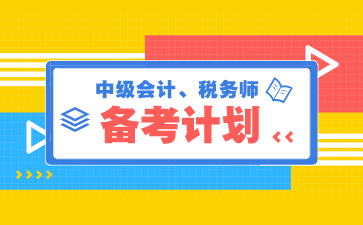 中级会计、税务师
备考计划